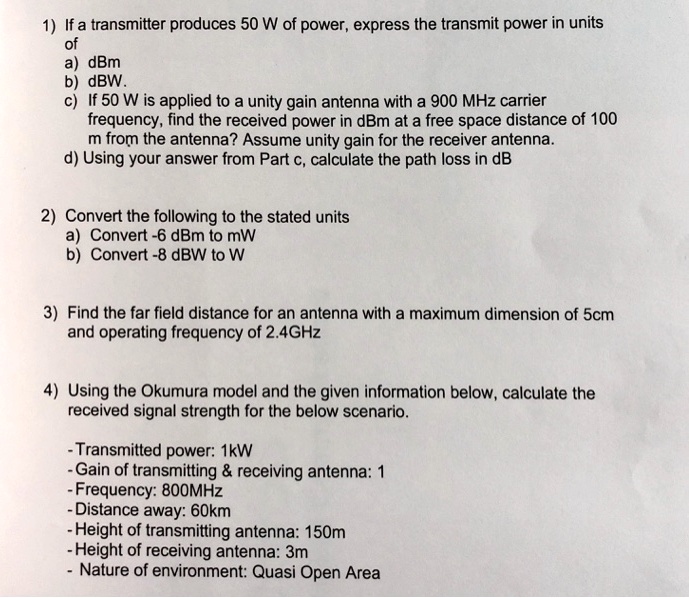 1) If a transmitter produces 50 W of power, express the transmit power in units of
a) dBm
b) dBW.
c) If 50 W is applied to a unity gain antenna with a 900 MHz carrier frequency, find the received power in dBm at a free space distance of 100 m from the antenna? Assume unity gain for the receiver antenna.
d) Using your answer from Part c, calculate the path loss in dB

2) Convert the following to the stated units
a) Convert -6 dBm to mW
b) Convert -8 dBW to W

3) Find the far field distance for an antenna with a maximum dimension of 5cm and operating frequency of 2.4GHz

4) Using the Okumura model and the given information below, calculate the received signal strength for the below scenario.

-Transmitted power: 1kW
-Gain of transmitting & receiving antenna: 1
-Frequency: 800MHz
-Distance away: 60km
-Height of transmitting antenna: 150m
-Height of receiving antenna: 3m
- Nature of environment: Quasi Open Area